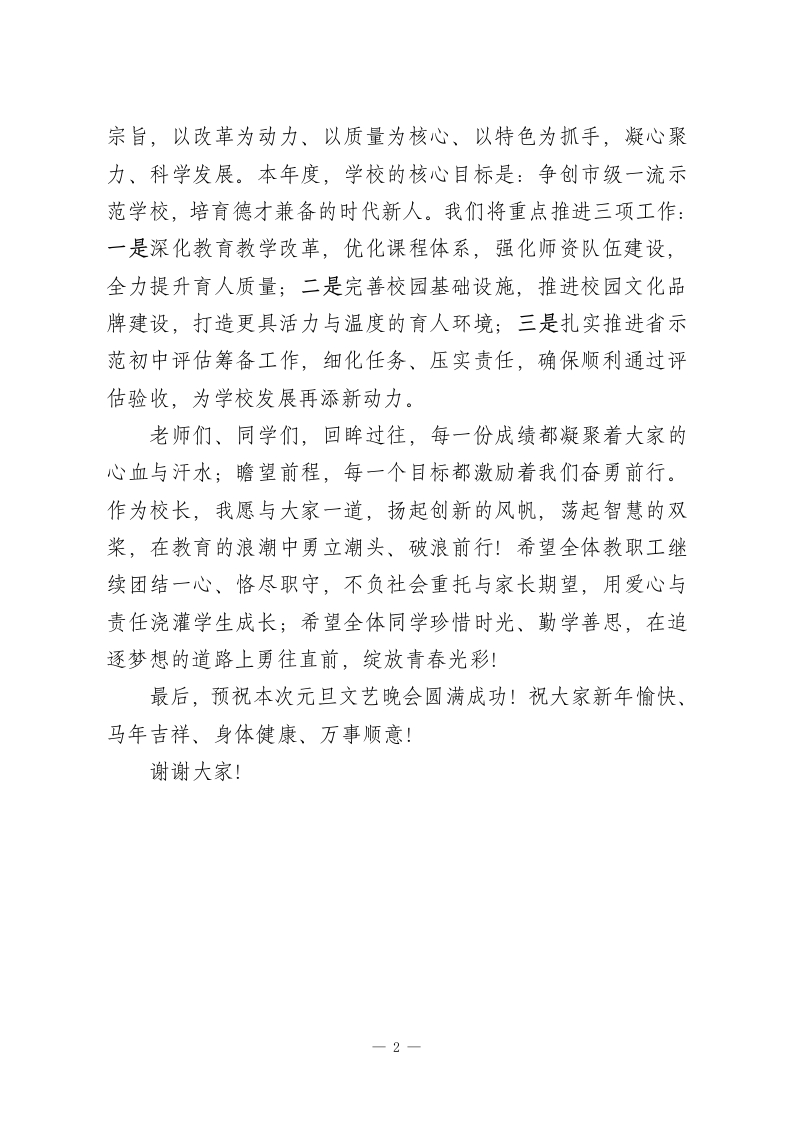 宗旨，以改革为动力、以质量为核心、以特色为抓手，凝心聚力、科学发展。本年度，学校的核心目标是：争创市级一流示范学校，培育德才兼备的时代新人。我们将重点推进三项工作：一是深化教育教学改革，优化课程体系，强化师资队伍建设，全力提升育人质量；二是完善校园基础设施，推进校园文化品牌建设，打造更具活力与温度的育人环境；三是扎实推进省示范初中评估筹备工作，细化任务、压实责任，确保顺利通过评估验收，为学校发展再添新动力。

老师们、同学们，回眸过往，每一份成绩都凝聚着大家的心血与汗水；瞻望前程，每一个目标都激励着我们奋勇前行。作为校长，我愿与大家一道，扬起创新的风帆，荡起智慧的双桨，在教育的浪潮中勇立潮头、破浪前行！希望全体教职工继续团结一心、恪尽职守，不负社会重托与家长期望，用爱心与责任浇灌学生成长；希望全体同学珍惜时光、勤学善思，在追逐梦想的道路上勇往直前，绽放青春光彩！

最后，预祝本次元旦文艺晚会圆满成功！祝大家新年愉快、马年吉祥、身体健康、万事顺意！

谢谢大家！

— 2 —